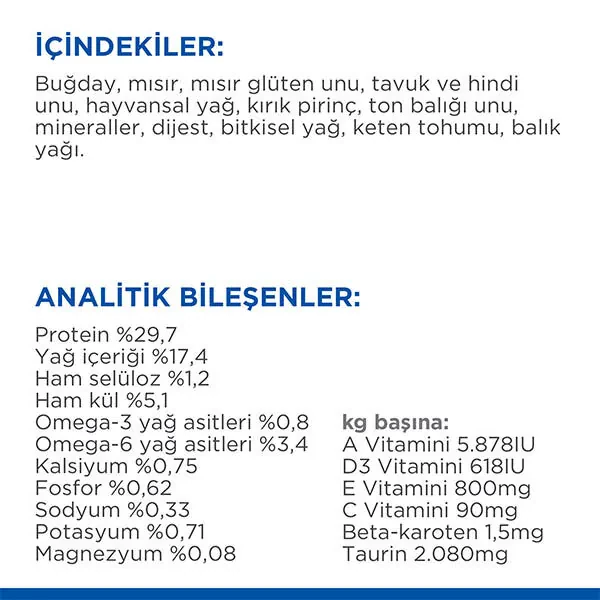 İÇİNDEKİLER:

Buğday, mısır, mısır glüten unu, tavuk ve hindi unu, hayvansal yağ, kırık pirinç, ton balığı unu, mineraller, dijest, bitkisel yağ, keten tohumu, balık yağı.

ANALİTİK BİLEŞENLER:

Protein %29,7
Yağ içeriği %17,4
Ham selüloz %1,2
Ham kül %5,1
Omega-3 yağ asitleri %0,8
Omega-6 yağ asitleri %3,4
Kalsiyum %0,75
Fosfor %0,62
Sodyum %0,33
Potasyum %0,71
Magnezyum %0,08

kg başına:
A Vitamini 5.878IU
D3 Vitamini 618IU
E Vitamini 800mg
C Vitamini 90mg
Beta-karoten 1,5mg
Taurin 2.080mg